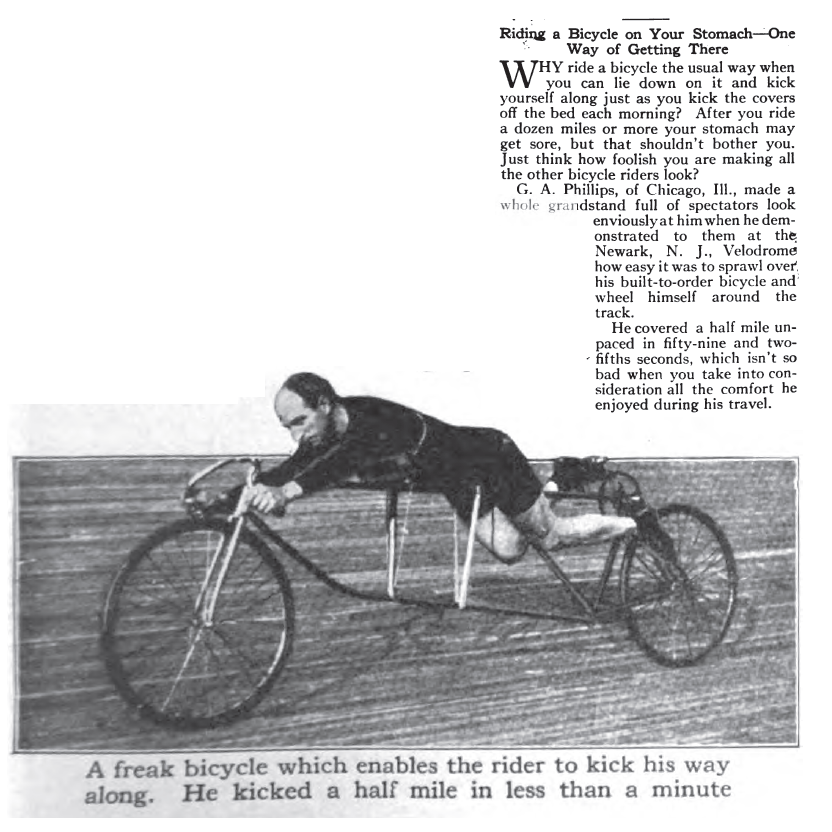 Riding a Bicycle on Your Stomach—One Way of Getting There

WHY ride a bicycle the usual way when you can lie down on it and kick yourself along just as you kick the covers off the bed each morning? After you ride a dozen miles or more your stomach may get sore, but that shouldn't bother you. Just think how foolish you are making all the other bicycle riders look?

G. A. Phillips, of Chicago, Ill., made a whole grandstand full of spectators look enviously at him when he demonstrated to them at the Newark, N. J., Velodrome how easy it was to sprawl over his built-to-order bicycle and wheel himself around the track.

He covered a half mile unpaced in fifty-nine and two-fifths seconds, which isn't so bad when you take into consideration all the comfort he enjoyed during his travel.

A freak bicycle which enables the rider to kick his way along. He kicked a half mile in less than a minute